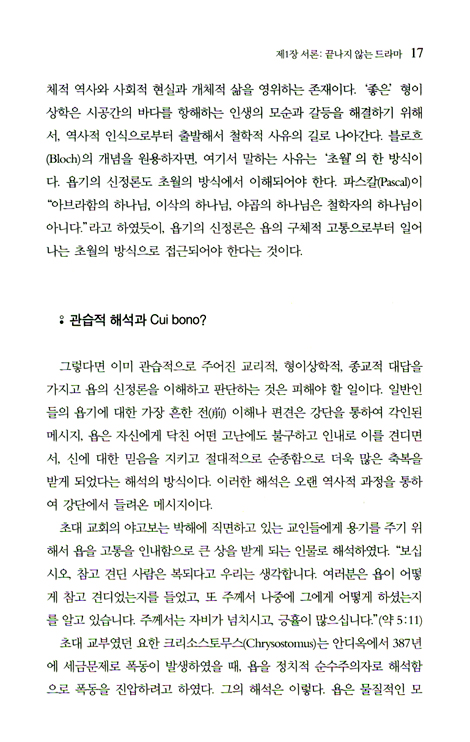 제1장 서론: 끝나지 않는 드라마 17

체적 역사와 사회적 현실과 개체적 삶을 영위하는 존재이다. '좋은' 형이상학은 시공간의 바다를 항해하는 인생의 모순과 갈등을 해결하기 위해서, 역사적 인식으로부터 출발해서 철학적 사유의 길로 나아간다. 블로흐(Bloch)의 개념을 원용하자면, 여기서 말하는 사유는 '초월'의 한 방식이다. 욥기의 신정론도 초월의 방식에서 이해되어야 한다. 파스칼(Pascal)이 "아브라함의 하나님, 이삭의 하나님, 야곱의 하나님은 철학자의 하나님이 아니다."라고 하였듯이, 욥기의 신정론은 욥의 구체적 고통으로부터 일어나는 초월의 방식으로 접근되어야 한다는 것이다.

관습적 해석과 Cui bono?

그렇다면 이미 관습적으로 주어진 교리적, 형이상학적, 종교적 대답을 가지고 욥의 신정론을 이해하고 판단하는 것은 피해야 할 일이다. 일반인들의 욥기에 대한 가장 흔한 전(前) 이해나 편견은 강단을 통하여 각인된 메시지, 욥은 자신에게 닥친 어떤 고난에도 불구하고 인내로 이를 견디면서, 신에 대한 믿음을 지키고 절대적으로 순종함으로 더욱 많은 축복을 받게 되었다는 해석의 방식이다. 이러한 해석은 오랜 역사적 과정을 통하여 강단에서 들려온 메시지이다.

초대 교회의 야고보는 박해에 직면하고 있는 교인들에게 용기를 주기 위해서 욥을 고통을 인내함으로 큰 상을 받게 되는 인물로 해석하였다. "보십시오, 참고 견딘 사람은 복되다고 우리는 생각합니다. 여러분은 욥이 어떻게 참고 견디었는지를 들었고, 또 주께서 나중에 그에게 어떻게 하셨는지를 알고 있습니다. 주께서는 자비가 넘치시고, 긍휼이 많으십니다."(약 5:11)

초대 교부였던 요한 크리소스토무스(Chrysostomus)는 안디옥에서 387년에 세금문제로 폭동이 발생하였을 때, 욥을 정치적 순수주의자로 해석함으로 폭동을 진압하려고 하였다. 그의 해석은 이렇다. 욥은 물질적인 모